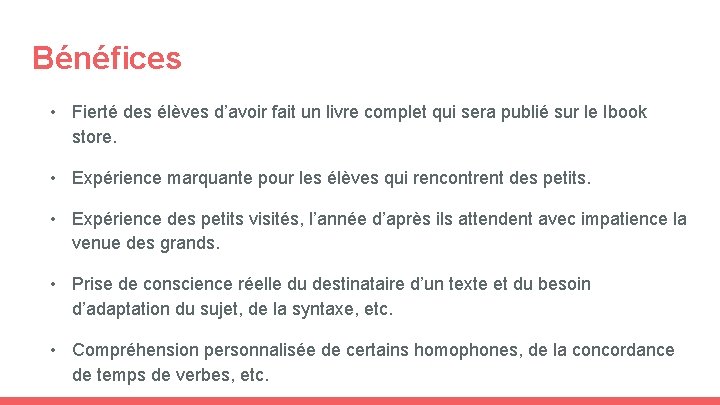 Bénéfices

• Fierté des élèves d’avoir fait un livre complet qui sera publié sur le Ibook store.

• Expérience marquante pour les élèves qui rencontrent des petits.

• Expérience des petits visités, l’année d’après ils attendent avec impatience la venue des grands.

• Prise de conscience réelle du destinataire d’un texte et du besoin d’adaptation du sujet, de la syntaxe, etc.

• Compréhension personnalisée de certains homophones, de la concordance de temps de verbes, etc.